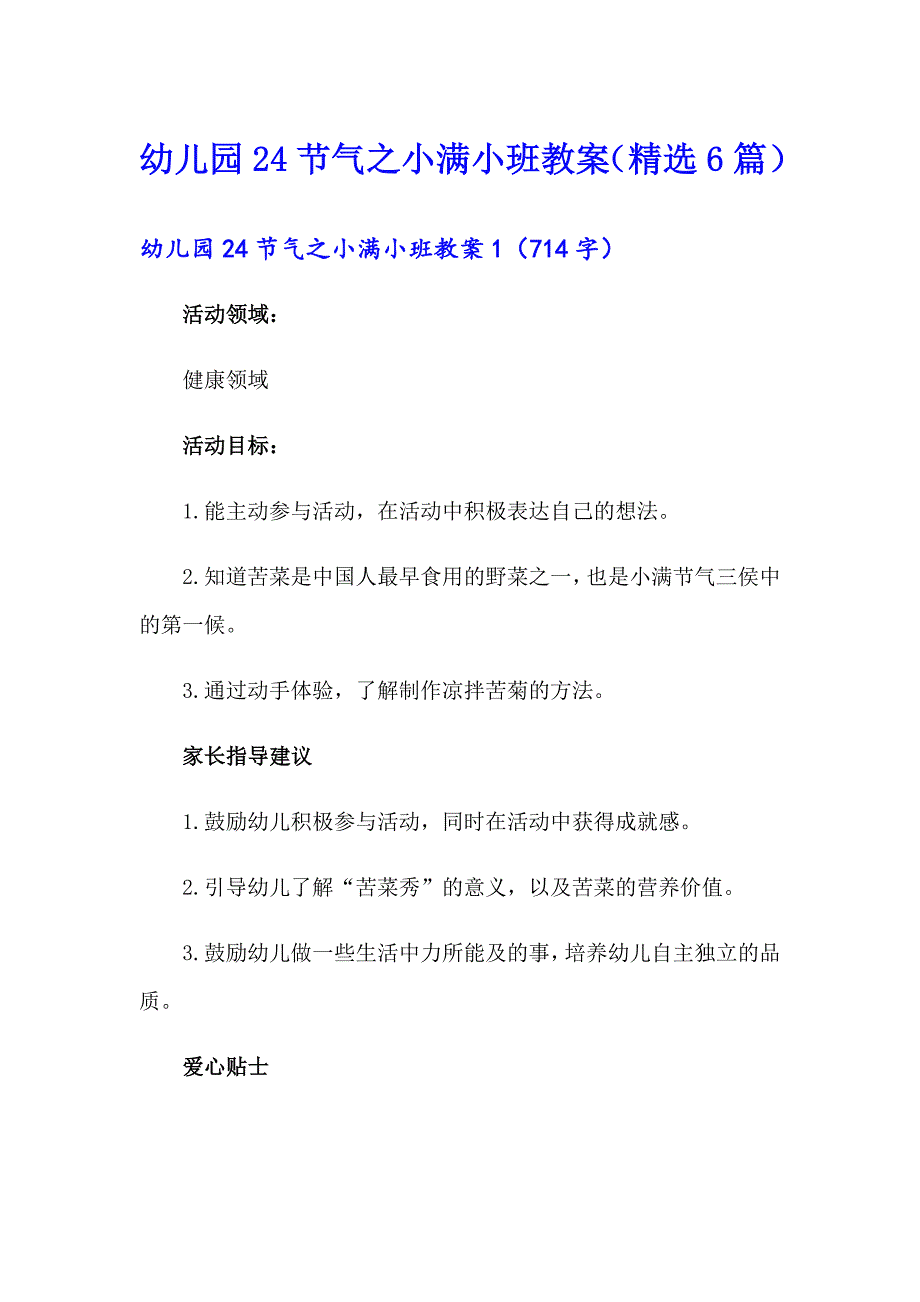 幼儿园24节气之小满小班教案(精选6篇)

幼儿园24节气之小满小班教案1（714字）

活动领域：

健康领域

活动目标：

1.能主动参与活动，在活动中积极表达自己的想法。

2.知道苦菜是中国人最早食用的野菜之一，也是小满节气三侯中的第一候。

3.通过动手体验，了解制作凉拌苦菊的方法。

家长指导建议

1.鼓励幼儿积极参与活动，同时在活动中获得成就感。

2.引导幼儿了解“苦菜秀”的意义，以及苦菜的营养价值。

3.鼓励幼儿做一些生活中力所能及的事，培养幼儿自主独立的品质。

爱心贴士